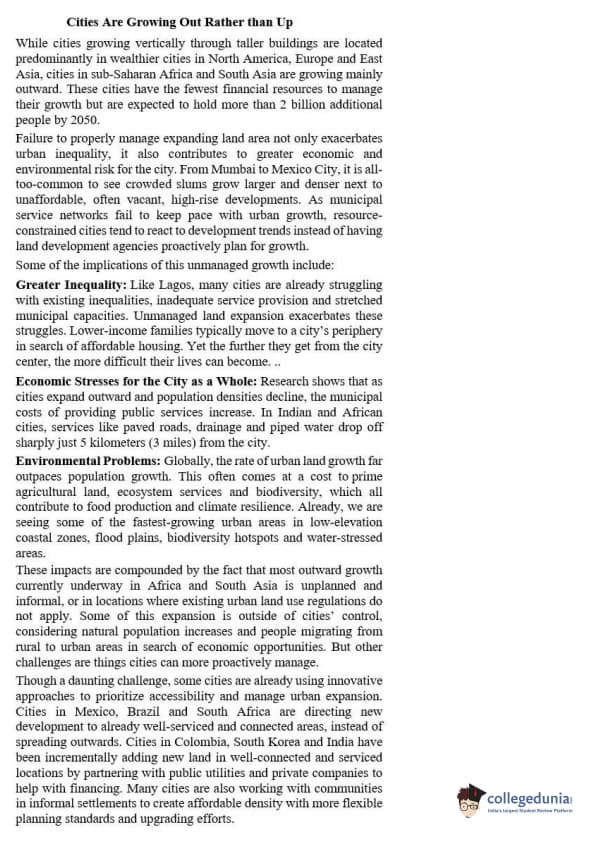 Cities Are Growing Out Rather than Up

While cities growing vertically through taller buildings are located predominantly in wealthier cities in North America, Europe and East Asia, cities in sub-Saharan Africa and South Asia are growing mainly outward. These cities have the fewest financial resources to manage their growth but are expected to hold more than 2 billion additional people by 2050.

Failure to properly manage expanding land area not only exacerbates urban inequality, it also contributes to greater economic and environmental risk for the city. From Mumbai to Mexico City, it is all-too-common to see crowded slums grow larger and denser next to unaffordable, often vacant, high-rise developments. As municipal service networks fail to keep pace with urban growth, resource-constrained cities tend to react to development trends instead of having land development agencies proactively plan for growth.

Some of the implications of this unmanaged growth include:

Greater Inequality: Like Lagos, many cities are already struggling with existing inequalities, inadequate service provision and stretched municipal capacities. Unmanaged land expansion exacerbates these struggles. Lower-income families typically move to a city's periphery in search of affordable housing. Yet the further they get from the city center, the more difficult their lives can become. ..

Economic Stresses for the City as a Whole: Research shows that as cities expand outward and population densities decline, the municipal costs of providing public services increase. In Indian and African cities, services like paved roads, drainage and piped water drop off sharply just 5 kilometers (3 miles) from the city.

Environmental Problems: Globally, the rate of urban land growth far outpaces population growth. This often comes at a cost to prime agricultural land, ecosystem services and biodiversity, which all contribute to food production and climate resilience. Already, we are seeing some of the fastest-growing urban areas in low-elevation coastal zones, flood plains, biodiversity hotspots and water-stressed areas.

These impacts are compounded by the fact that most outward growth currently underway in Africa and South Asia is unplanned and informal, or in locations where existing urban land use regulations do not apply. Some of this expansion is outside of cities' control, considering natural population increases and people migrating from rural to urban areas in search of economic opportunities. But other challenges are things cities can more proactively manage.

Though a daunting challenge, some cities are already using innovative approaches to prioritize accessibility and manage urban expansion. Cities in Mexico, Brazil and South Africa are directing new development to already well-serviced and connected areas, instead of spreading outwards. Cities in Colombia, South Korea and India have been incrementally adding new land in well-connected and serviced locations by partnering with public utilities and private companies to help with financing. Many cities are also working with communities in informal settlements to create affordable density with more flexible planning standards and upgrading efforts.

collegedunia
India's largest Student Review Platform